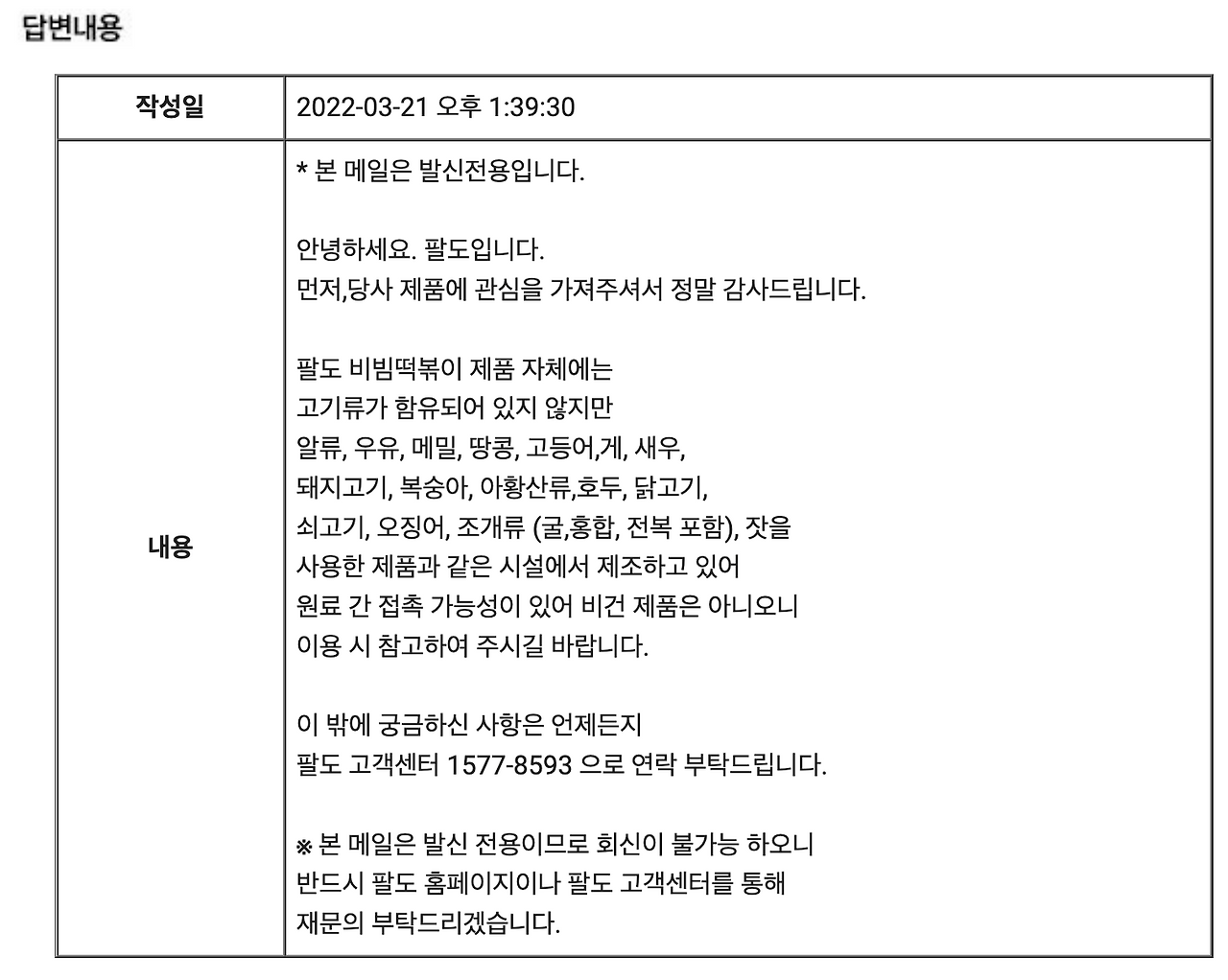 답변내용

| 작성일 | 2022-03-21 오후 1:39:30 |
|---|---|
| 내용 | * 본 메일은 발신전용입니다.<br><br>안녕하세요. 팔도입니다.<br>먼저,당사 제품에 관심을 가져주셔서 정말 감사드립니다.<br><br>팔도 비빔떡볶이 제품 자체에는<br>고기류가 함유되어 있지 않지만<br>알류, 우유, 메밀, 땅콩, 고등어,게, 새우,<br>돼지고기, 복숭아, 아황산류,호두, 닭고기,<br>쇠고기, 오징어, 조개류 (굴,홍합, 전복 포함), 잣을<br>사용한 제품과 같은 시설에서 제조하고 있어<br>원료 간 접촉 가능성이 있어 비건 제품은 아니오니<br>이용 시 참고하여 주시길 바랍니다.<br><br>이 밖에 궁금하신 사항은 언제든지<br>팔도 고객센터 1577-8593 으로 연락 부탁드립니다.<br><br>※ 본 메일은 발신 전용이므로 회신이 불가능 하오니<br>반드시 팔도 홈페이지이나 팔도 고객센터를 통해<br>재문의 부탁드리겠습니다. |